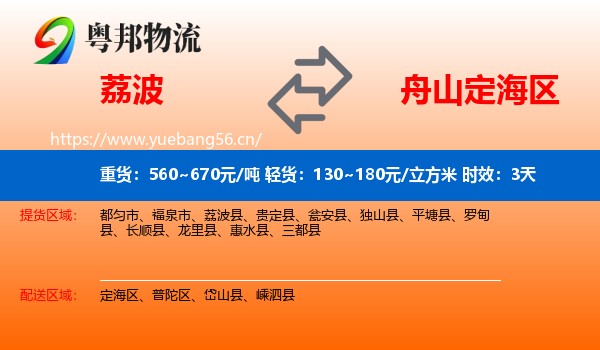 粤邦物流

荔波

舟山定海区

https://www.yuebang56.cn/

重货：560~670元/吨 轻货：130~180元/立方米 时效：3天

提货区域： 都匀市、福泉市、荔波县、贵定县、瓮安县、独山县、平塘县、罗甸县、长顺县、龙里县、惠水县、三都县

配送区域： 定海区、普陀区、岱山县、嵊泗县